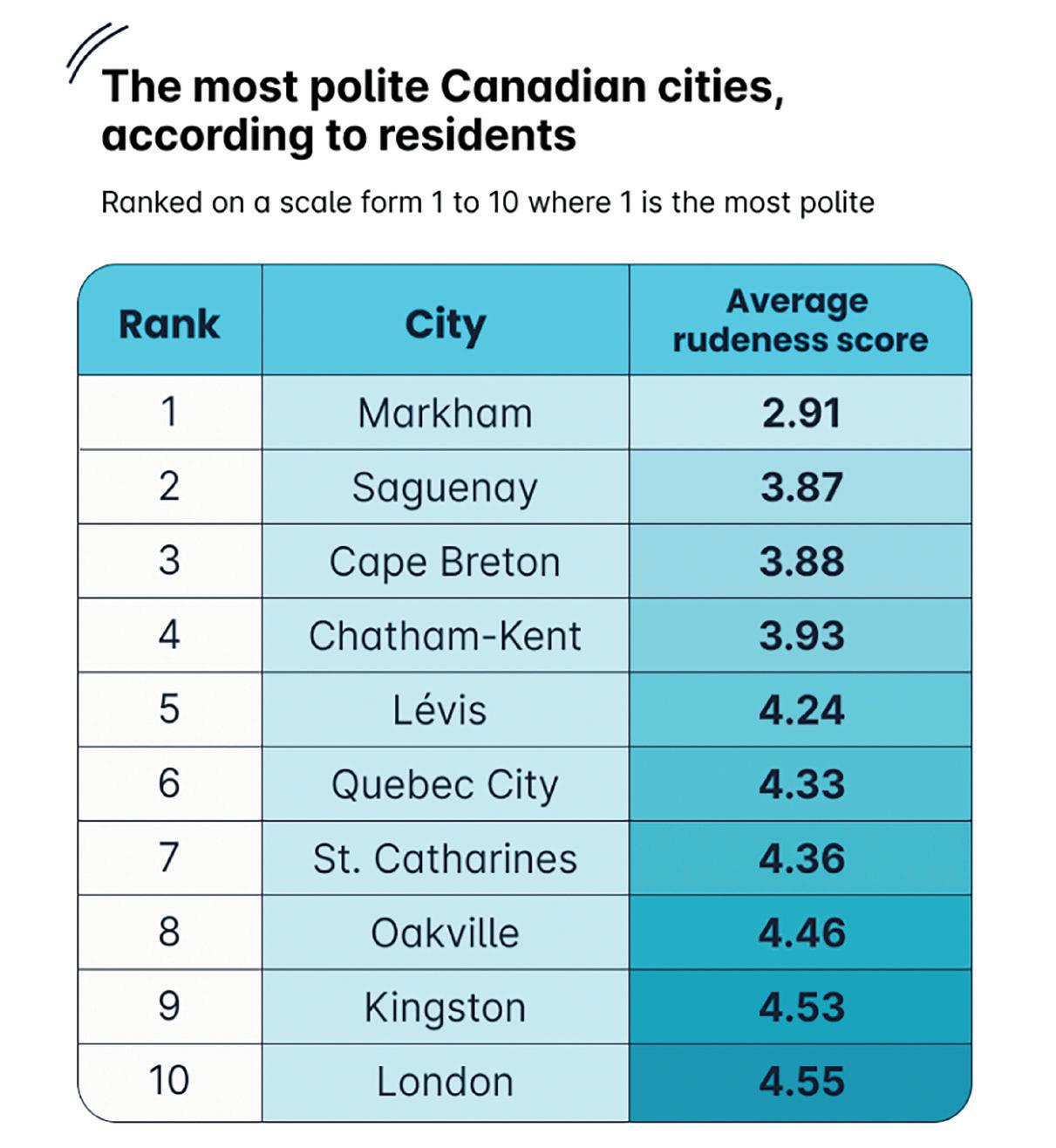 The most polite Canadian cities, according to residents

Ranked on a scale form 1 to 10 where 1 is the most polite

| Rank | City | Average rudeness score |
|---|---|---|
| 1 | Markham | 2.91 |
| 2 | Saguenay | 3.87 |
| 3 | Cape Breton | 3.88 |
| 4 | Chatham-Kent | 3.93 |
| 5 | Lévis | 4.24 |
| 6 | Quebec City | 4.33 |
| 7 | St. Catharines | 4.36 |
| 8 | Oakville | 4.46 |
| 9 | Kingston | 4.53 |
| 10 | London | 4.55 |